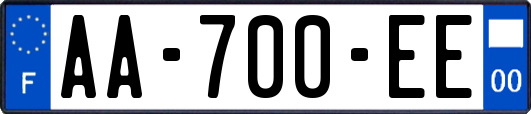 F

AA-700-EE

00